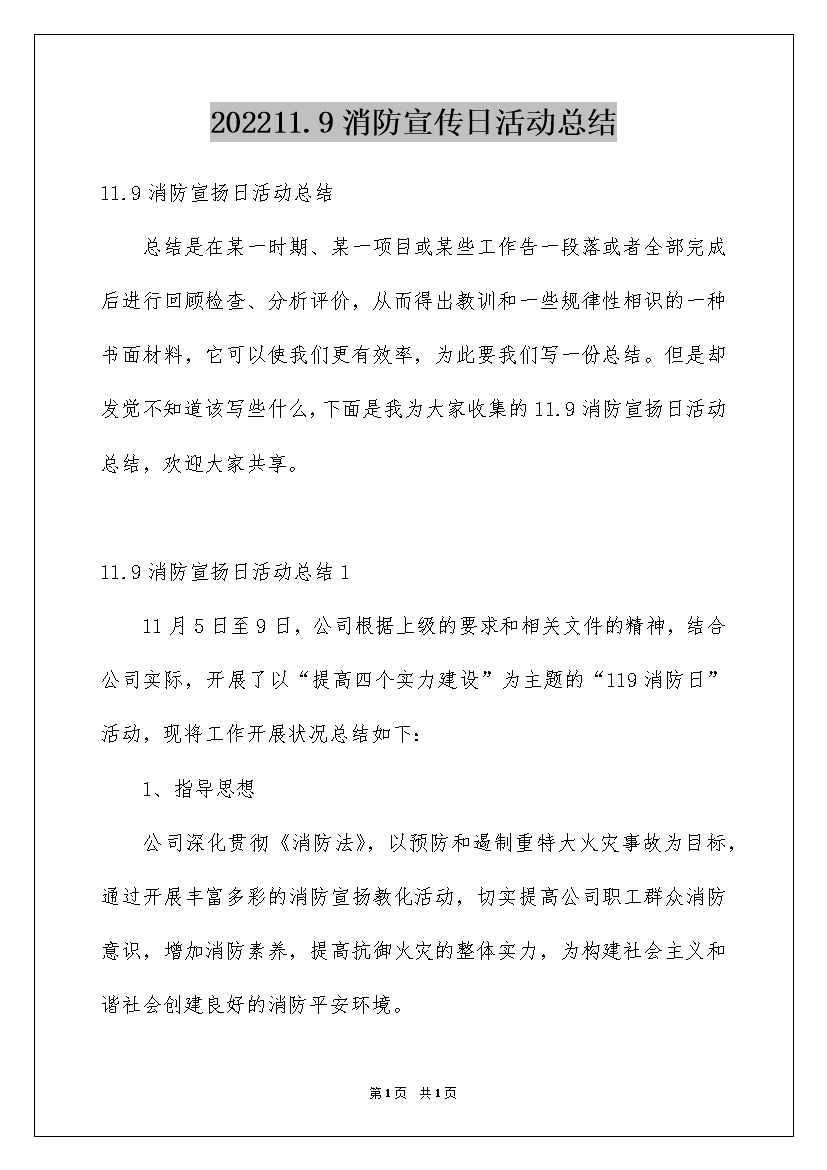 202211.9消防宣传日活动总结

11.9消防宣扬日活动总结

总结是在某一时期、某一项目或某些工作告一段落或者全部完成后进行回顾检查、分析评价，从而得出教训和一些规律性相识的一种书面材料，它可以使我们更有效率，为此要我们写一份总结。但是却发觉不知道该写些什么，下面是我为大家收集的11.9消防宣扬日活动总结，欢迎大家共享。

11.9消防宣扬日活动总结1

11月5日至9日，公司根据上级的要求和相关文件的精神，结合公司实际，开展了以“提高四个实力建设”为主题的“119消防日”活动，现将工作开展状况总结如下：

1、指导思想

公司深化贯彻《消防法》，以预防和遏制重特大火灾事故为目标，通过开展丰富多彩的消防宣扬教化活动，切实提高公司职工群众消防意识，增加消防素养，提高抗御火灾的整体实力，为构建社会主义和谐社会创建良好的消防平安环境。

第1页 共1页